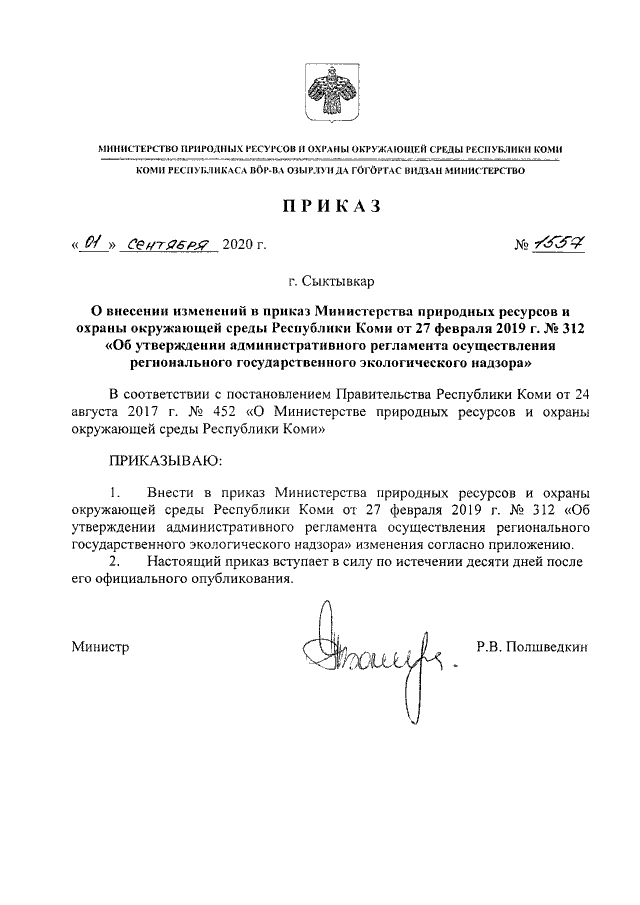 МИНИСТЕРСТВО ПРИРОДНЫХ РЕСУРСОВ И ОХРАНЫ ОКРУЖАЮЩЕЙ СРЕДЫ РЕСПУБЛИКИ КОМИ

КОМИ РЕСПУБЛИКАСА ВӦР-ВА ОЗЫРЛУН ДА ГӦГӦРТАС ВИДЗАН МИНИСТЕРСТВО

ПРИКАЗ

« 01 » сентября 2020 г. № 1557

г. Сыктывкар

О внесении изменений в приказ Министерства природных ресурсов и охраны окружающей среды Республики Коми от 27 февраля 2019 г. № 312 «Об утверждении административного регламента осуществления регионального государственного экологического надзора»

В соответствии с постановлением Правительства Республики Коми от 24 августа 2017 г. № 452 «О Министерстве природных ресурсов и охраны окружающей среды Республики Коми»

ПРИКАЗЫВАЮ:

1. Внести в приказ Министерства природных ресурсов и охраны окружающей среды Республики Коми от 27 февраля 2019 г. № 312 «Об утверждении административного регламента осуществления регионального государственного экологического надзора» изменения согласно приложению.

2. Настоящий приказ вступает в силу по истечении десяти дней после его официального опубликования.

Министр Р.В. Полшведкин